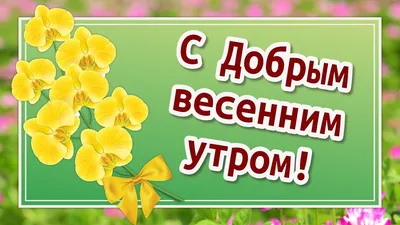 С Добрым весенним утром!